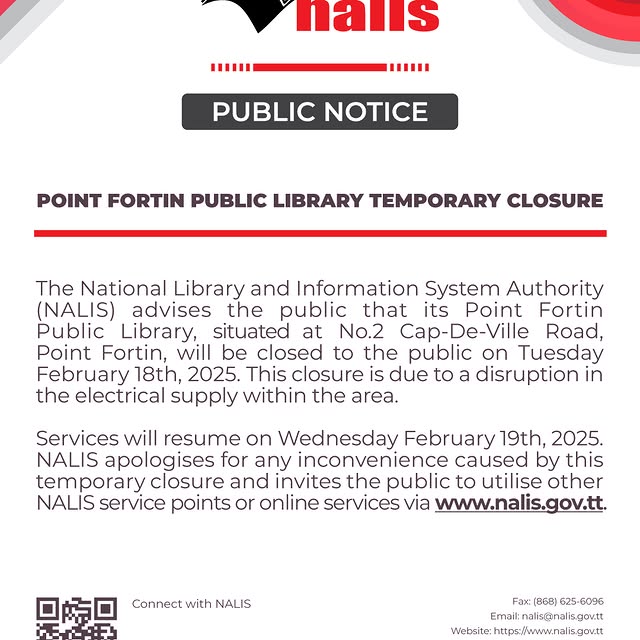 nalis

PUBLIC NOTICE

POINT FORTIN PUBLIC LIBRARY TEMPORARY CLOSURE

The National Library and Information System Authority (NALIS) advises the public that its Point Fortin Public Library, situated at No.2 Cap-De-Ville Road, Point Fortin, will be closed to the public on Tuesday February 18th, 2025. This closure is due to a disruption in the electrical supply within the area.

Services will resume on Wednesday February 19th, 2025. NALIS apologises for any inconvenience caused by this temporary closure and invites the public to utilise other NALIS service points or online services via www.nalis.gov.tt.

Connect with NALIS

Fax: (868) 625-6096
Email: nalis@nalis.gov.tt
Website: https://www.nalis.gov.tt